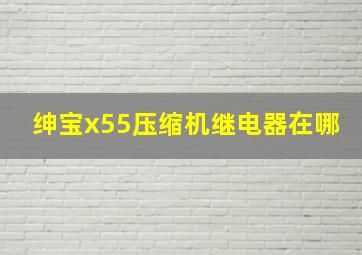 绅宝x55压缩机继电器在哪